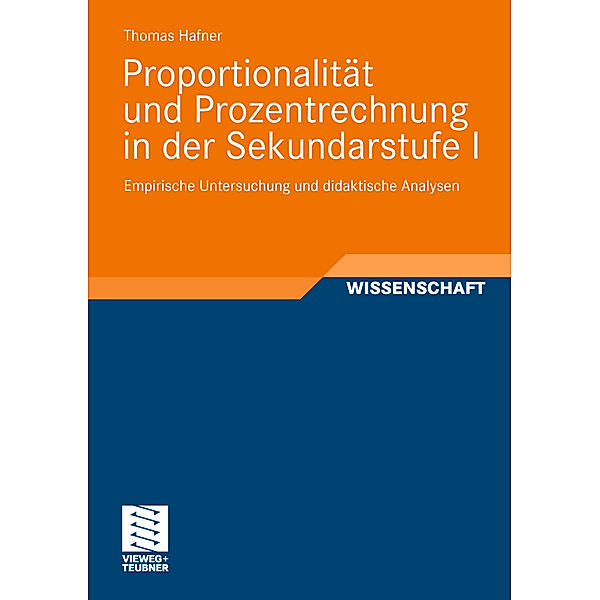 Thomas Hafner

Proportionalität und Prozentrechnung in der Sekundarstufe I

Empirische Untersuchung und didaktische Analysen

WISSENSCHAFT

VIEWEG+
TEUBNER